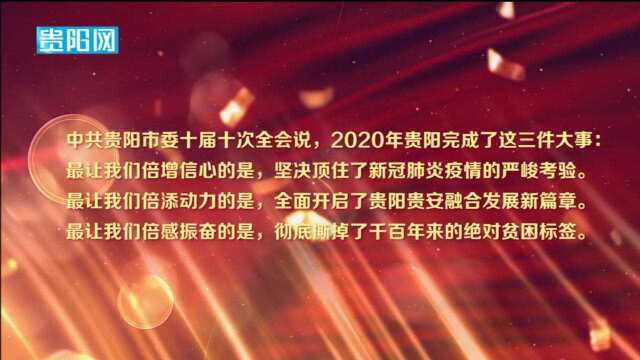 贵阳网

中共贵阳市委十届十次全会说，2020年贵阳完成了这三件大事：
最让我们倍增信心的是，坚决顶住了新冠肺炎疫情的严峻考验。
最让我们倍添动力的是，全面开启了贵阳贵安融合发展新篇章。
最让我们倍感振奋的是，彻底撕掉了千百年来的绝对贫困标签。